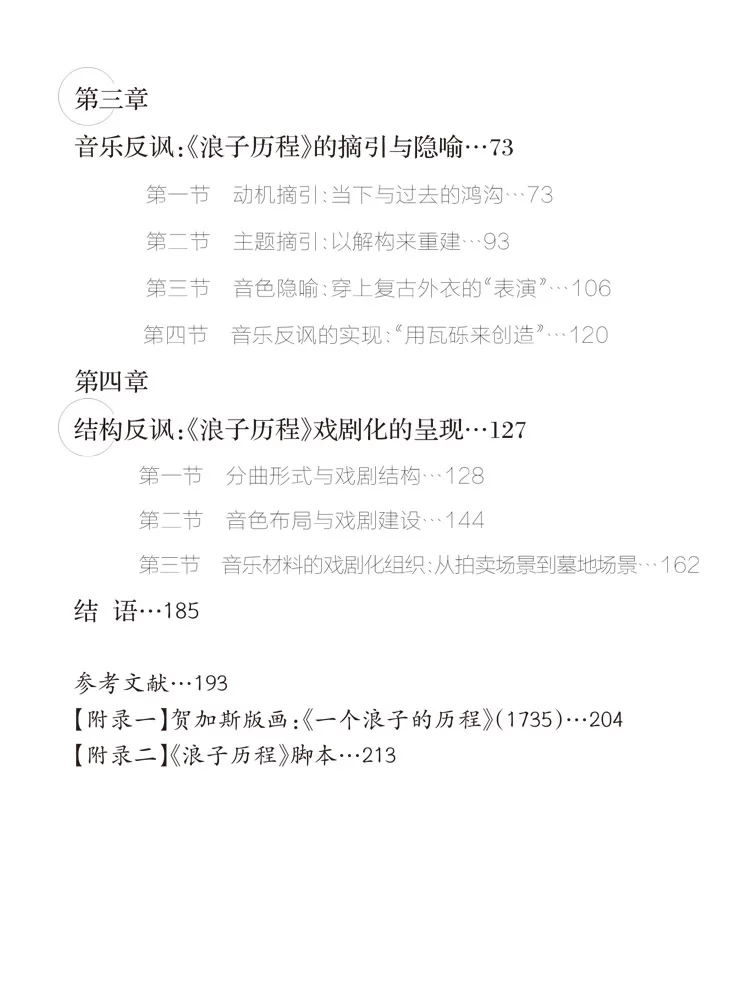 第三章

音乐反讽:《浪子历程》的摘引与隐喻…73

第一节　动机摘引:当下与过去的鸿沟…73

第二节　主题摘引:以解构来重建…93

第三节　音色隐喻:穿上复古外衣的“表演”…106

第四节　音乐反讽的实现:“用瓦砾来创造”…120

第四章

结构反讽:《浪子历程》戏剧化的呈现…127

第一节　分曲形式与戏剧结构…128

第二节　音色布局与戏剧建设…144

第三节　音乐材料的戏剧化组织:从拍卖场景到墓地场景…162

结 语…185

参考文献…193

【附录一】贺加斯版画:《一个浪子的历程》(1735)…204

【附录二】《浪子历程》脚本…213